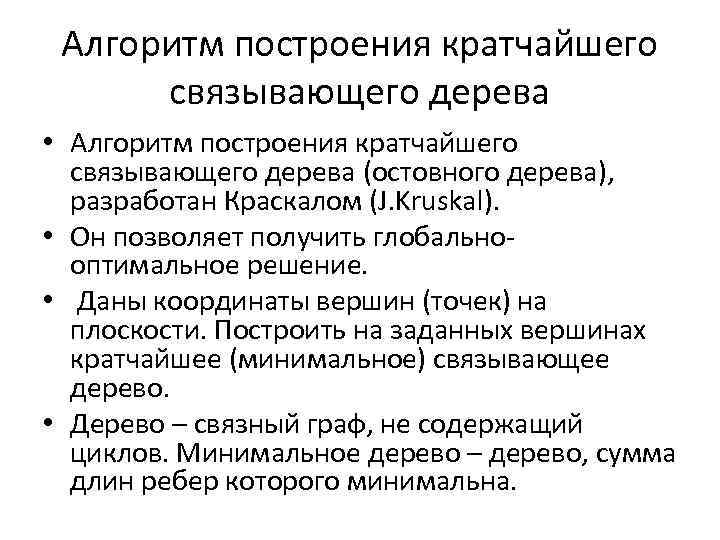 Алгоритм построения кратчайшего связывающего дерева

• Алгоритм построения кратчайшего связывающего дерева (остовного дерева), разработан Краскалом (J.Kruskal).
• Он позволяет получить глобально-оптимальное решение.
• Даны координаты вершин (точек) на плоскости. Построить на заданных вершинах кратчайшее (минимальное) связывающее дерево.
• Дерево – связный граф, не содержащий циклов. Минимальное дерево – дерево, сумма длин ребер которого минимальна.